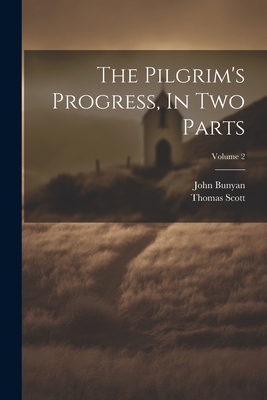 The Pilgrim's Progress, In Two Parts

Volume 2

John Bunyan
Thomas Scott